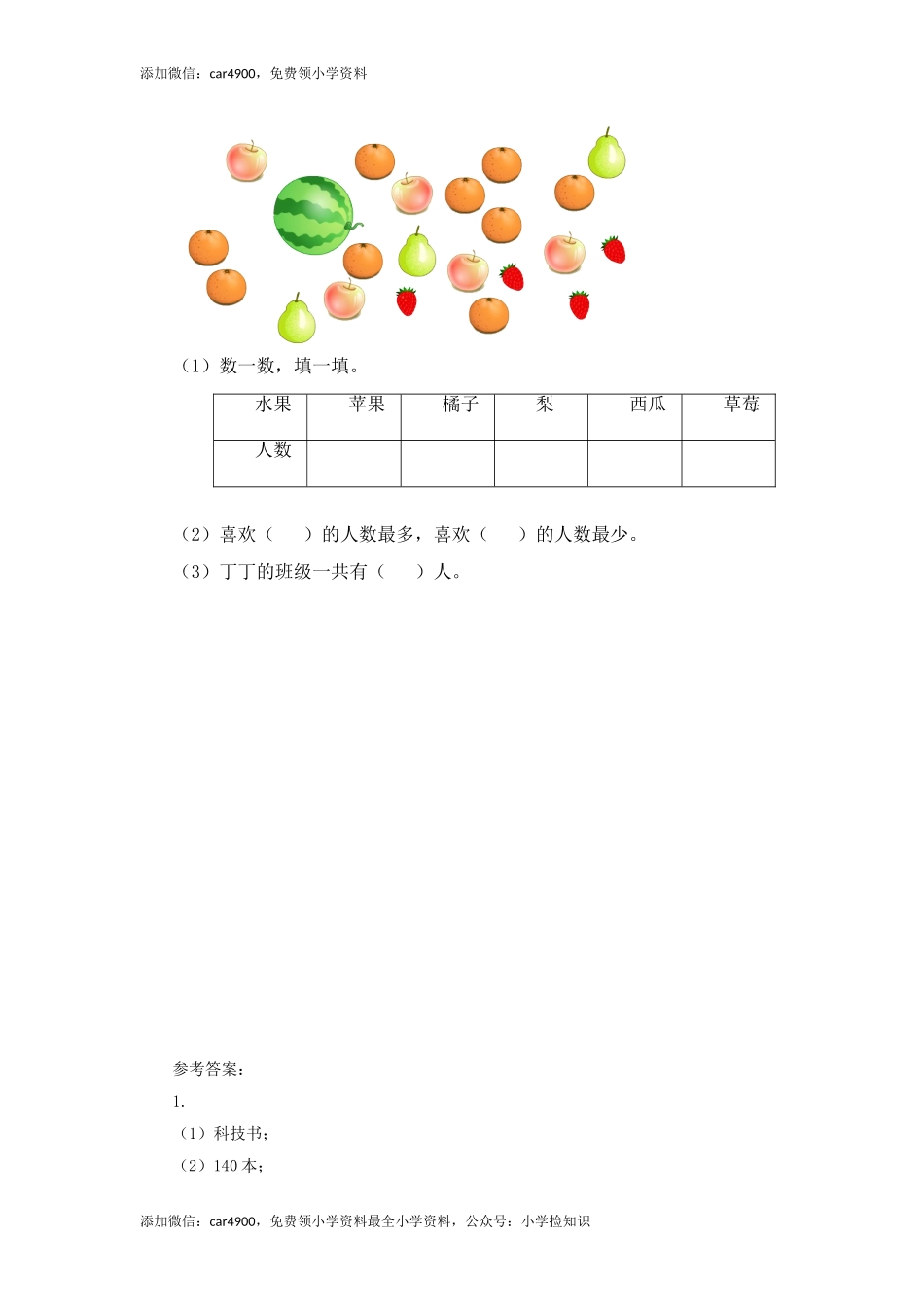 添加微信：car4900，免费领小学资料

（1）数一数，填一填。

| 水果 | 苹果 | 橘子 | 梨 | 西瓜 | 草莓 |
|---|---|---|---|---|---|
| 人数 | | | | | |

（2）喜欢（　　）的人数最多，喜欢（　　）的人数最少。

（3）丁丁的班级一共有（　　）人。

参考答案：

1.

（1）科技书；

（2）140 本；

添加微信：car4900，免费领小学资料最全小学资料，公众号：小学捡知识